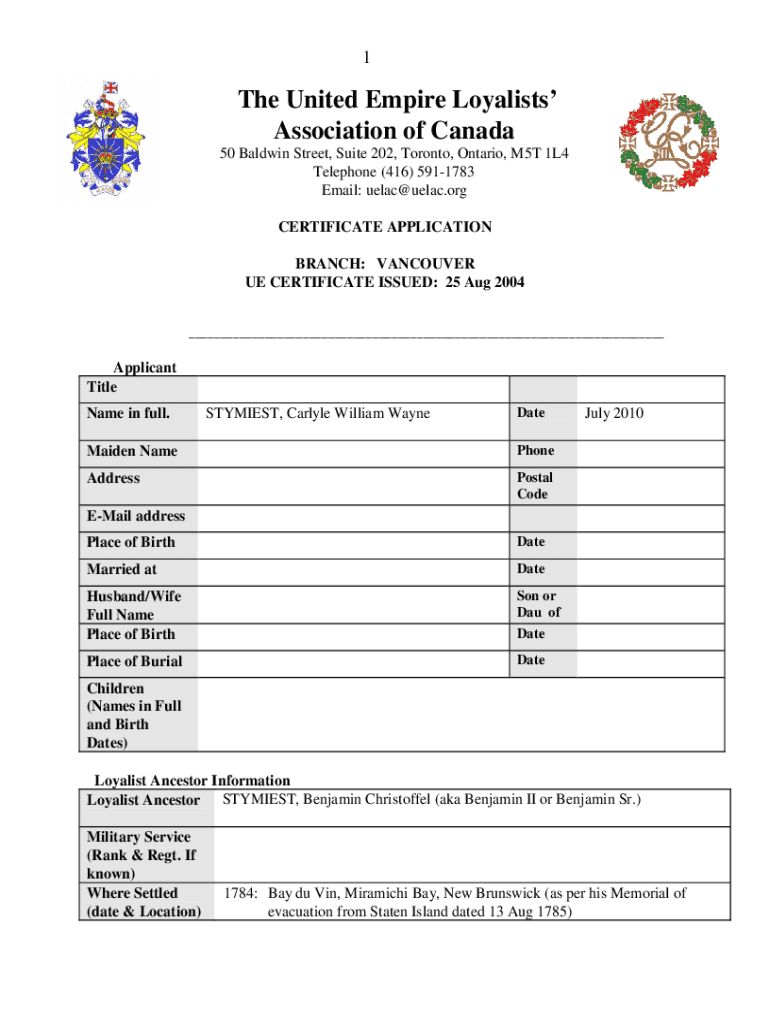 1

The United Empire Loyalists' Association of Canada

50 Baldwin Street, Suite 202, Toronto, Ontario, M5T 1L4
Telephone (416) 591-1783
Email: uelac@uelac.org

CERTIFICATE APPLICATION

BRANCH: VANCOUVER
UE CERTIFICATE ISSUED: 25 Aug 2004

Applicant

| Title | | | |
|---|---|---|---|
| Name in full. | STYMIEST, Carlyle William Wayne | Date | July 2010 |
| Maiden Name | | Phone | |
| Address | | Postal Code | |
| E-Mail address | | | |
| Place of Birth | | Date | |
| Married at | | Date | |
| Husband/Wife Full Name | | Son or Dau of | |
| Place of Birth | | Date | |
| Place of Burial | | Date | |
| Children (Names in Full and Birth Dates) | | | |

Loyalist Ancestor Information

| Loyalist Ancestor | STYMIEST, Benjamin Christoffel (aka Benjamin II or Benjamin Sr.) |
|---|---|
| Military Service (Rank & Regt. If known) | |
| Where Settled (date & Location) | 1784: Bay du Vin, Miramichi Bay, New Brunswick (as per his Memorial of evacuation from Staten Island dated 13 Aug 1785) |